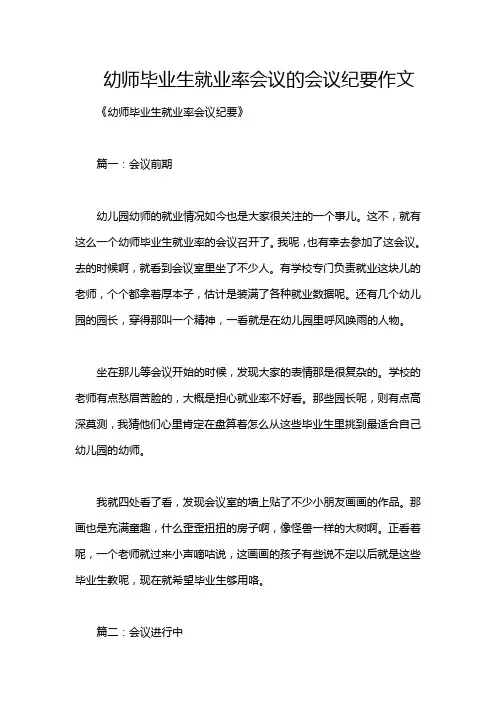 幼师毕业生就业率会议的会议纪要作文

《幼师毕业生就业率会议纪要》

篇一：会议前期

幼儿园幼师的就业情况如今也是大家很关注的一个事儿。这不，就有这么一个幼师毕业生就业率的会议召开了。我呢，也有幸去参加了这会议。去的时候啊，就看到会议室里坐了不少人。有学校专门负责就业这块儿的老师，个个都拿着厚本子，估计是装满了各种就业数据呢。还有几个幼儿园的园长，穿得那叫一个精神，一看就是在幼儿园里呼风唤雨的人物。

坐在那儿等会议开始的时候，发现大家的表情那是很复杂的。学校的老师有点愁眉苦脸的，大概是担心就业率不好看。那些园长呢，则有点高深莫测，我猜他们心里肯定在盘算着怎么从这些毕业生里挑到最适合自己幼儿园的幼师。

我就四处看了看，发现会议室的墙上贴了不少小朋友画画的作品。那画也是充满童趣，什么歪歪扭扭的房子啊，像怪兽一样的大树啊。正看着呢，一个老师就过来小声嘀咕说，这画画的孩子有些说不定以后就是这些毕业生教呢，现在就希望毕业生够用咯。

篇二：会议进行中